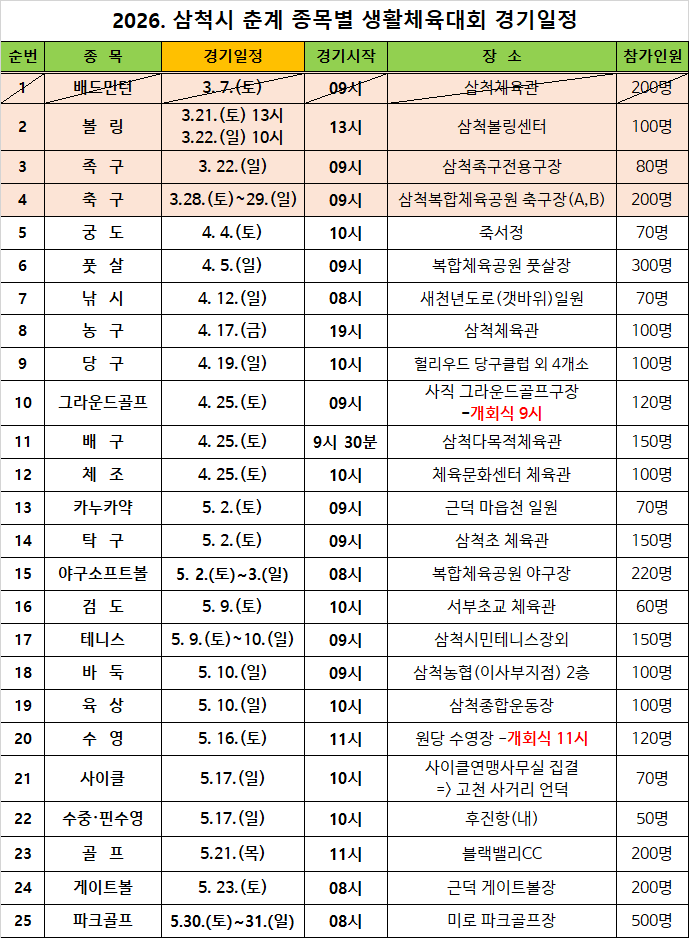 2026. 삼척시 춘계 종목별 생활체육대회 경기일정

| 순번 | 종 목 | 경기일정 | 경기시작 | 장 소 | 참가인원 |
|---|---|---|---|---|---|
| 1 | 배드민턴 | 3. 7.(토) | 09시 | 삼척체육관 | 200명 |
| 2 | 볼 링 | 3.21.(토) 13시 3.22.(일) 10시 | 13시 | 삼척볼링센터 | 100명 |
| 3 | 족 구 | 3. 22.(일) | 09시 | 삼척족구전용구장 | 80명 |
| 4 | 축 구 | 3.28.(토)~29.(일) | 09시 | 삼척복합체육공원 축구장(A,B) | 200명 |
| 5 | 궁 도 | 4. 4.(토) | 10시 | 죽서정 | 70명 |
| 6 | 풋 살 | 4. 5.(일) | 09시 | 복합체육공원 풋살장 | 300명 |
| 7 | 낚 시 | 4. 12.(일) | 08시 | 새천년도로(갯바위)일원 | 70명 |
| 8 | 농 구 | 4. 17.(금) | 19시 | 삼척체육관 | 100명 |
| 9 | 당 구 | 4. 19.(일) | 10시 | 헐리우드 당구클럽 외 4개소 | 100명 |
| 10 | 그라운드골프 | 4. 25.(토) | 09시 | 사직 그라운드골프구장 -개회식 9시 | 120명 |
| 11 | 배 구 | 4. 25.(토) | 9시 30분 | 삼척다목적체육관 | 150명 |
| 12 | 체 조 | 4. 25.(토) | 10시 | 체육문화센터 체육관 | 100명 |
| 13 | 카누카약 | 5. 2.(토) | 09시 | 근덕 마읍천 일원 | 70명 |
| 14 | 탁 구 | 5. 2.(토) | 09시 | 삼척초 체육관 | 150명 |
| 15 | 야구소프트볼 | 5. 2.(토)~3.(일) | 08시 | 복합체육공원 야구장 | 220명 |
| 16 | 검 도 | 5. 9.(토) | 10시 | 서부초교 체육관 | 60명 |
| 17 | 테니스 | 5. 9.(토)~10.(일) | 09시 | 삼척시민테니스장외 | 150명 |
| 18 | 바 둑 | 5. 10.(일) | 09시 | 삼척농협(이사부지점) 2층 | 100명 |
| 19 | 육 상 | 5. 10.(일) | 10시 | 삼척종합운동장 | 100명 |
| 20 | 수 영 | 5. 16.(토) | 11시 | 원당 수영장 -개회식 11시 | 120명 |
| 21 | 사이클 | 5.17.(일) | 10시 | 사이클연맹사무실 집결 => 고천 사거리 언덕 | 70명 |
| 22 | 수중·핀수영 | 5.17.(일) | 10시 | 후진항(내) | 50명 |
| 23 | 골 프 | 5.21.(목) | 11시 | 블랙밸리CC | 200명 |
| 24 | 게이트볼 | 5. 23.(토) | 08시 | 근덕 게이트볼장 | 200명 |
| 25 | 파크골프 | 5.30.(토)~31.(일) | 08시 | 미로 파크골프장 | 500명 |